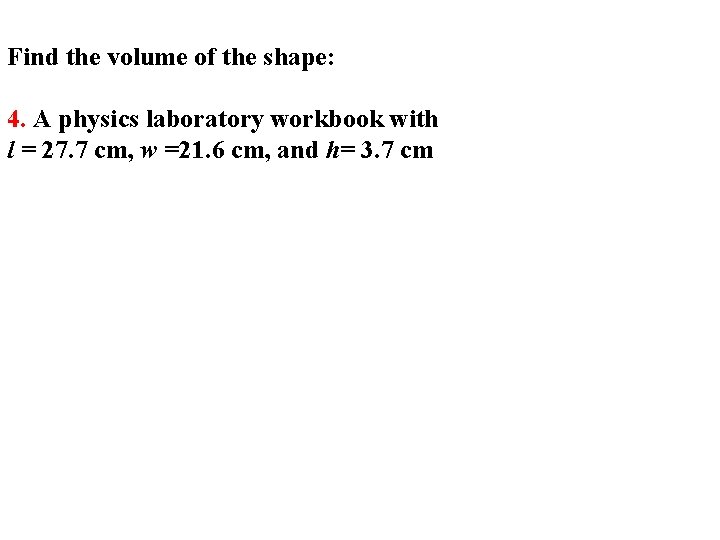 Find the volume of the shape:

4. A physics laboratory workbook with $l = 27.7$ cm, $w = 21.6$ cm, and $h = 3.7$ cm